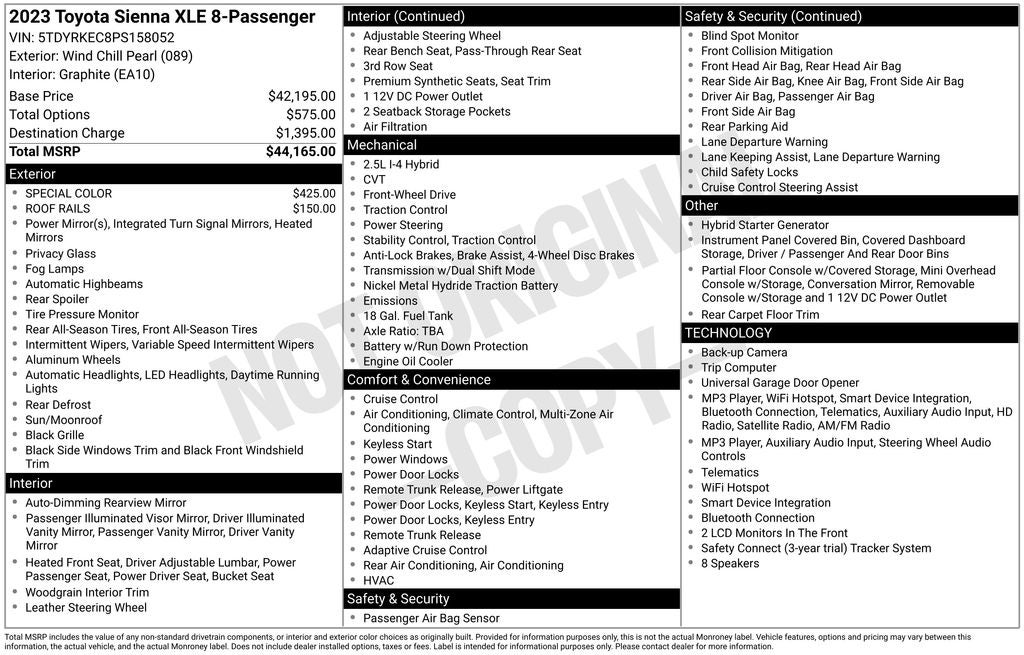 2023 Toyota Sienna XLE 8-Passenger
VIN: 5TDYRKEC8PS158052
Exterior: Wind Chill Pearl (089)
Interior: Graphite (EA10)

| | |
|---|---|
| Base Price | $42,195.00 |
| Total Options | $575.00 |
| Destination Charge | $1,395.00 |
| Total MSRP | $44,165.00 |

Exterior
- SPECIAL COLOR $425.00
- ROOF RAILS $150.00
- Power Mirror(s), Integrated Turn Signal Mirrors, Heated Mirrors
- Privacy Glass
- Fog Lamps
- Automatic Highbeams
- Rear Spoiler
- Tire Pressure Monitor
- Rear All-Season Tires, Front All-Season Tires
- Intermittent Wipers, Variable Speed Intermittent Wipers
- Aluminum Wheels
- Automatic Headlights, LED Headlights, Daytime Running Lights
- Rear Defrost
- Sun/Moonroof
- Black Grille
- Black Side Windows Trim and Black Front Windshield Trim

Interior
- Auto-Dimming Rearview Mirror
- Passenger Illuminated Visor Mirror, Driver Illuminated Vanity Mirror, Passenger Vanity Mirror, Driver Vanity Mirror
- Heated Front Seat, Driver Adjustable Lumbar, Power Passenger Seat, Power Driver Seat, Bucket Seat
- Woodgrain Interior Trim
- Leather Steering Wheel

Interior (Continued)
- Adjustable Steering Wheel
- Rear Bench Seat, Pass-Through Rear Seat
- 3rd Row Seat
- Premium Synthetic Seats, Seat Trim
- 1 12V DC Power Outlet
- 2 Seatback Storage Pockets
- Air Filtration

Mechanical
- 2.5L I-4 Hybrid
- CVT
- Front-Wheel Drive
- Traction Control
- Power Steering
- Stability Control, Traction Control
- Anti-Lock Brakes, Brake Assist, 4-Wheel Disc Brakes
- Transmission w/Dual Shift Mode
- Nickel Metal Hydride Traction Battery
- Emissions
- 18 Gal. Fuel Tank
- Axle Ratio: TBA
- Battery w/Run Down Protection
- Engine Oil Cooler

Comfort & Convenience
- Cruise Control
- Air Conditioning, Climate Control, Multi-Zone Air Conditioning
- Keyless Start
- Power Windows
- Power Door Locks
- Remote Trunk Release, Power Liftgate
- Power Door Locks, Keyless Start, Keyless Entry
- Power Door Locks, Keyless Entry
- Remote Trunk Release
- Adaptive Cruise Control
- Rear Air Conditioning, Air Conditioning
- HVAC

Safety & Security
- Passenger Air Bag Sensor

Safety & Security (Continued)
- Blind Spot Monitor
- Front Collision Mitigation
- Front Head Air Bag, Rear Head Air Bag
- Rear Side Air Bag, Knee Air Bag, Front Side Air Bag
- Driver Air Bag, Passenger Air Bag
- Front Side Air Bag
- Rear Parking Aid
- Lane Departure Warning
- Lane Keeping Assist, Lane Departure Warning
- Child Safety Locks
- Cruise Control Steering Assist

Other
- Hybrid Starter Generator
- Instrument Panel Covered Bin, Covered Dashboard Storage, Driver / Passenger And Rear Door Bins
- Partial Floor Console w/Covered Storage, Mini Overhead Console w/Storage, Conversation Mirror, Removable Console w/Storage and 1 12V DC Power Outlet
- Rear Carpet Floor Trim

TECHNOLOGY
- Back-up Camera
- Trip Computer
- Universal Garage Door Opener
- MP3 Player, WiFi Hotspot, Smart Device Integration, Bluetooth Connection, Telematics, Auxiliary Audio Input, HD Radio, Satellite Radio, AM/FM Radio
- MP3 Player, Auxiliary Audio Input, Steering Wheel Audio Controls
- Telematics
- WiFi Hotspot
- Smart Device Integration
- Bluetooth Connection
- 2 LCD Monitors In The Front
- Safety Connect (3-year trial) Tracker System
- 8 Speakers

NOT ORIGINAL COPY

Total MSRP includes the value of any non-standard drivetrain components, or interior and exterior color choices as originally built. Provided for information purposes only, this is not the actual Monroney label. Vehicle features, options and pricing may vary between this information, the actual vehicle, and the actual Monroney label. Does not include dealer installed options, taxes or fees. Label is intended for informational purposes only. Please contact dealer for more information.